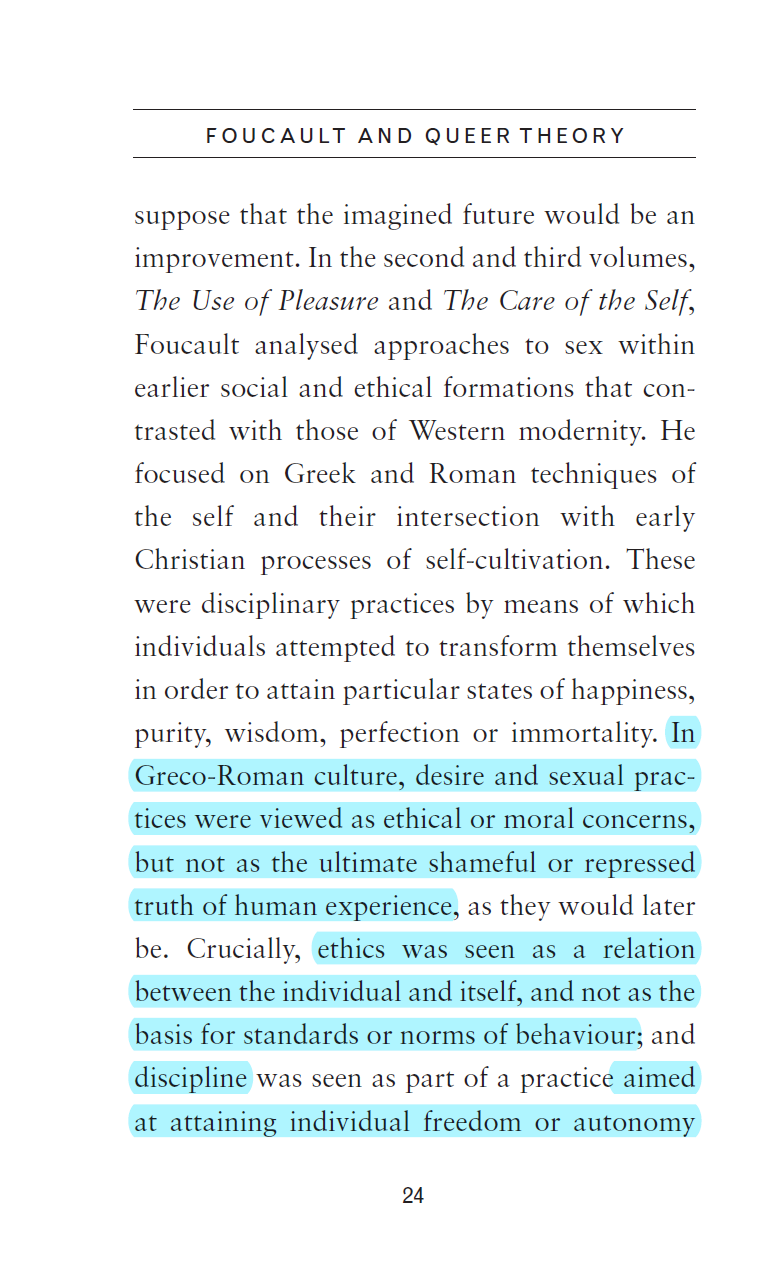 FOUCAULT AND QUEER THEORY

suppose that the imagined future would be an improvement. In the second and third volumes, The Use of Pleasure and The Care of the Self, Foucault analysed approaches to sex within earlier social and ethical formations that contrasted with those of Western modernity. He focused on Greek and Roman techniques of the self and their intersection with early Christian processes of self-cultivation. These were disciplinary practices by means of which individuals attempted to transform themselves in order to attain particular states of happiness, purity, wisdom, perfection or immortality. In Greco-Roman culture, desire and sexual practices were viewed as ethical or moral concerns, but not as the ultimate shameful or repressed truth of human experience, as they would later be. Crucially, ethics was seen as a relation between the individual and itself, and not as the basis for standards or norms of behaviour; and discipline was seen as part of a practice aimed at attaining individual freedom or autonomy

24